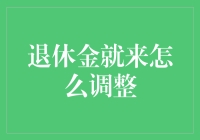 退休金就来怎么调整